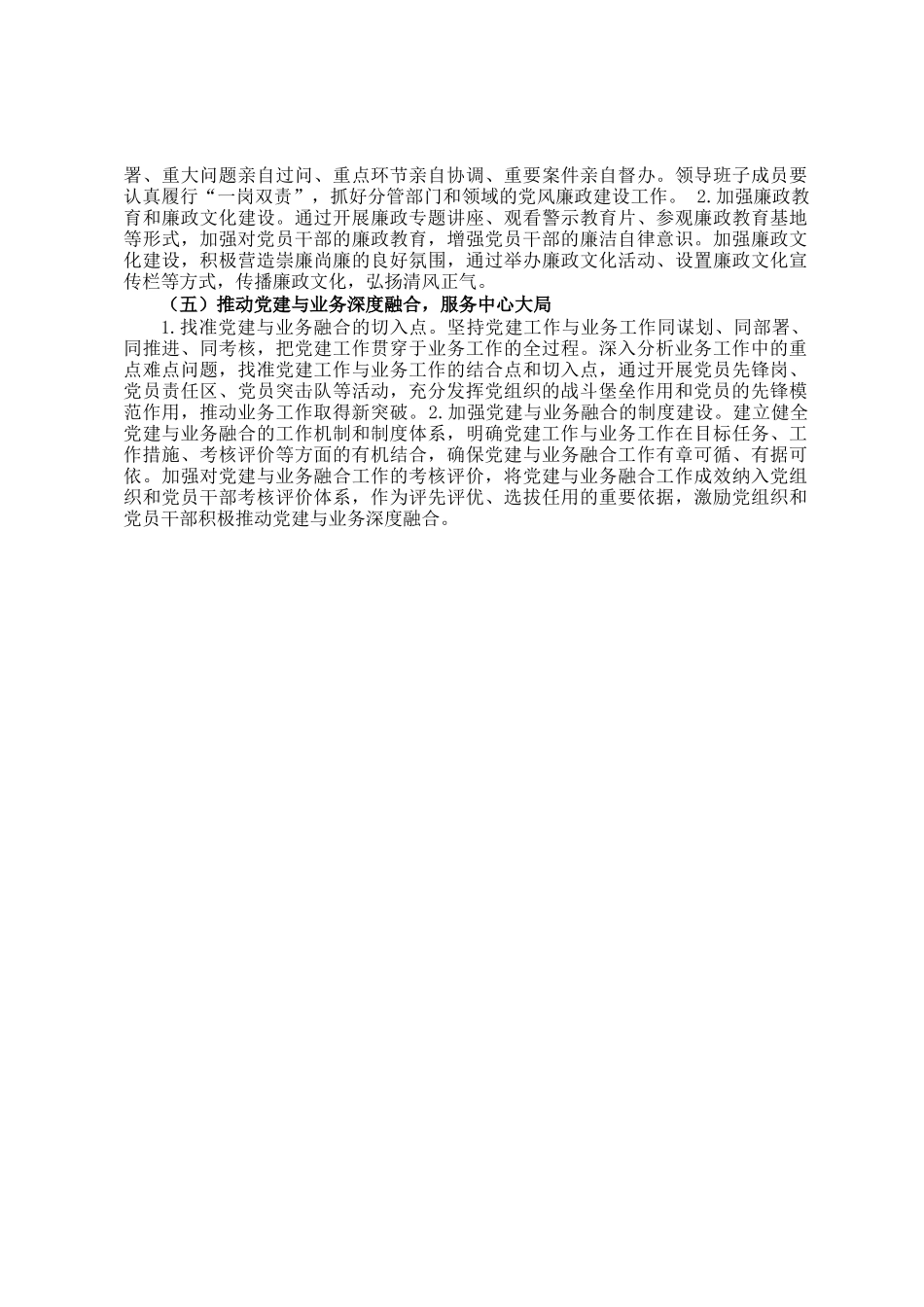 署、重大问题亲自过问、重点环节亲自协调、重要案件亲自督办。领导班子成员要认真履行“一岗双责”，抓好分管部门和领域的党风廉政建设工作。 2.加强廉政教育和廉政文化建设。通过开展廉政专题讲座、观看警示教育片、参观廉政教育基地等形式，加强对党员干部的廉政教育，增强党员干部的廉洁自律意识。加强廉政文化建设，积极营造崇廉尚廉的良好氛围，通过举办廉政文化活动、设置廉政文化宣传栏等方式，传播廉政文化，弘扬清风正气。

（五）推动党建与业务深度融合，服务中心大局

1.找准党建与业务融合的切入点。坚持党建工作与业务工作同谋划、同部署、同推进、同考核，把党建工作贯穿于业务工作的全过程。深入分析业务工作中的重点难点问题，找准党建工作与业务工作的结合点和切入点，通过开展党员先锋岗、党员责任区、党员突击队等活动，充分发挥党组织的战斗堡垒作用和党员的先锋模范作用，推动业务工作取得新突破。2.加强党建与业务融合的制度建设。建立健全党建与业务融合的工作机制和制度体系，明确党建工作与业务工作在目标任务、工作措施、考核评价等方面的有机结合，确保党建与业务融合工作有章可循、有据可依。加强对党建与业务融合工作的考核评价，将党建与业务融合工作成效纳入党组织和党员干部考核评价体系，作为评先评优、选拔任用的重要依据，激励党组织和党员干部积极推动党建与业务深度融合。